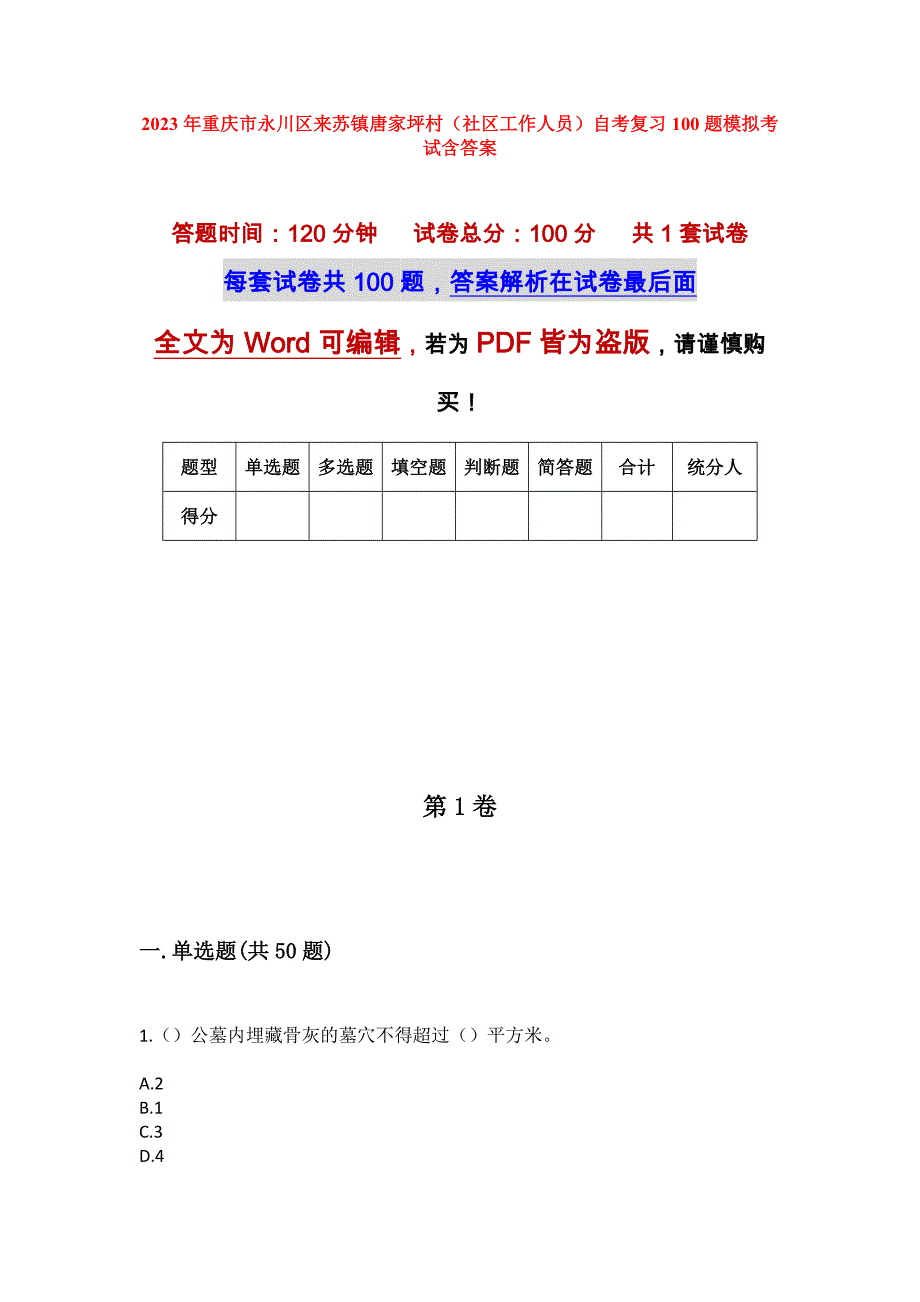 2023年重庆市永川区来苏镇唐家坪村（社区工作人员）自考复习100题模拟考试含答案

答题时间：120分钟　试卷总分：100分　共1套试卷

每套试卷共100题，答案解析在试卷最后面

全文为Word可编辑，若为PDF皆为盗版，请谨慎购买！

| 题型 | 单选题 | 多选题 | 填空题 | 判断题 | 简答题 | 合计 | 统分人 |
|---|---|---|---|---|---|---|---|
| 得分 | | | | | | | |

第1卷

一.单选题(共50题)

1.（）公墓内埋藏骨灰的墓穴不得超过（）平方米。

A.2
B.1
C.3
D.4